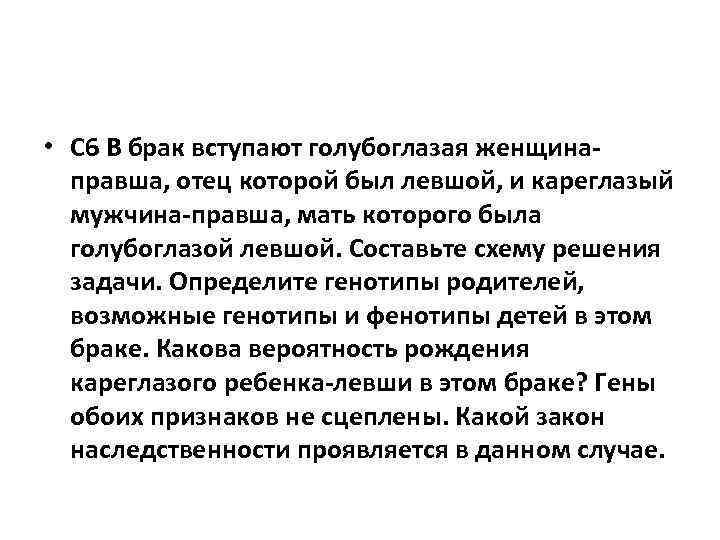 • С6 В брак вступают голубоглазая женщина-правша, отец которой был левшой, и кареглазый мужчина-правша, мать которого была голубоглазой левшой. Составьте схему решения задачи. Определите генотипы родителей, возможные генотипы и фенотипы детей в этом браке. Какова вероятность рождения кареглазого ребенка-левши в этом браке? Гены обоих признаков не сцеплены. Какой закон наследственности проявляется в данном случае.